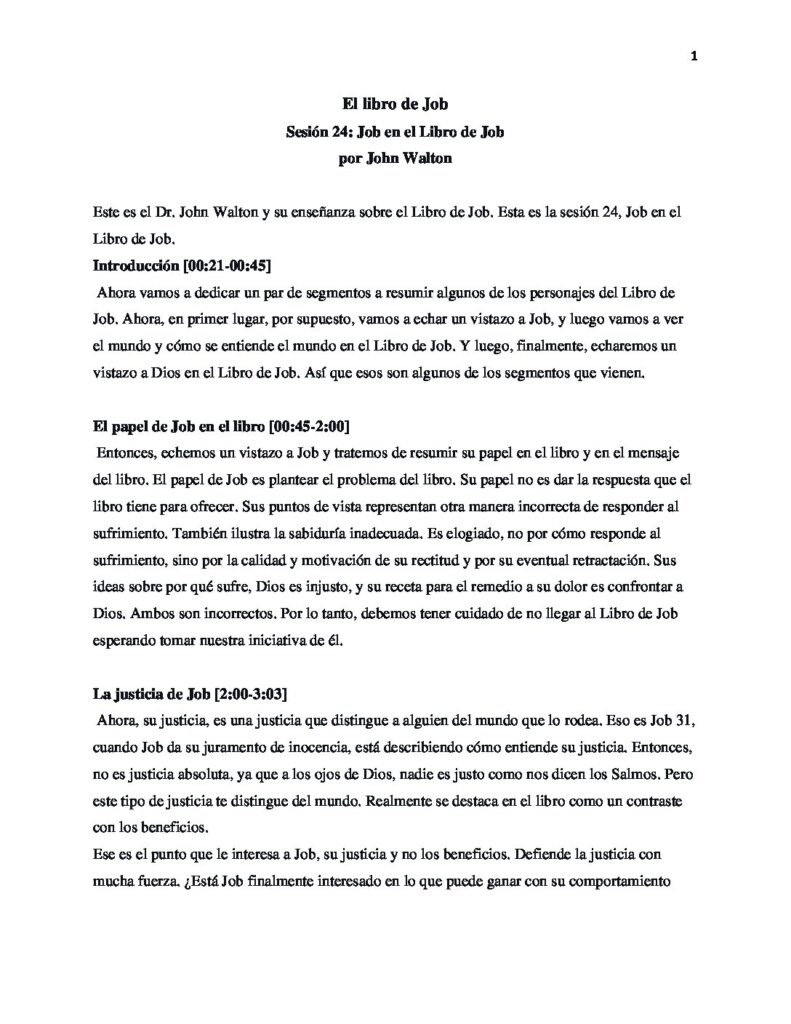 1

El libro de Job
Sesión 24: Job en el Libro de Job
por John Walton

Este es el Dr. John Walton y su enseñanza sobre el Libro de Job. Esta es la sesión 24, Job en el Libro de Job.

Introducción [00:21-00:45]
Ahora vamos a dedicar un par de segmentos a resumir algunos de los personajes del Libro de Job. Ahora, en primer lugar, por supuesto, vamos a echar un vistazo a Job, y luego vamos a ver el mundo y cómo se entiende el mundo en el Libro de Job. Y luego, finalmente, echaremos un vistazo a Dios en el Libro de Job. Así que esos son algunos de los segmentos que vienen.

El papel de Job en el libro [00:45-2:00]
Entonces, echemos un vistazo a Job y tratemos de resumir su papel en el libro y en el mensaje del libro. El papel de Job es plantear el problema del libro. Su papel no es dar la respuesta que el libro tiene para ofrecer. Sus puntos de vista representan otra manera incorrecta de responder al sufrimiento. También ilustra la sabiduría inadecuada. Es elogiado, no por cómo responde al sufrimiento, sino por la calidad y motivación de su rectitud y por su eventual retractación. Sus ideas sobre por qué sufre, Dios es injusto, y su receta para el remedio a su dolor es confrontar a Dios. Ambos son incorrectos. Por lo tanto, debemos tener cuidado de no llegar al Libro de Job esperando tomar nuestra iniciativa de él.

La justicia de Job [2:00-3:03]
Ahora, su justicia, es una justicia que distingue a alguien del mundo que lo rodea. Eso es Job 31, cuando Job da su juramento de inocencia, está describiendo cómo entiende su justicia. Entonces, no es justicia absoluta, ya que a los ojos de Dios, nadie es justo como nos dicen los Salmos. Pero este tipo de justicia te distingue del mundo. Realmente se destaca en el libro como un contraste con los beneficios.
Ese es el punto que le interesa a Job, su justicia y no los beneficios. Defiende la justicia con mucha fuerza. ¿Está Job finalmente interesado en lo que puede ganar con su comportamiento